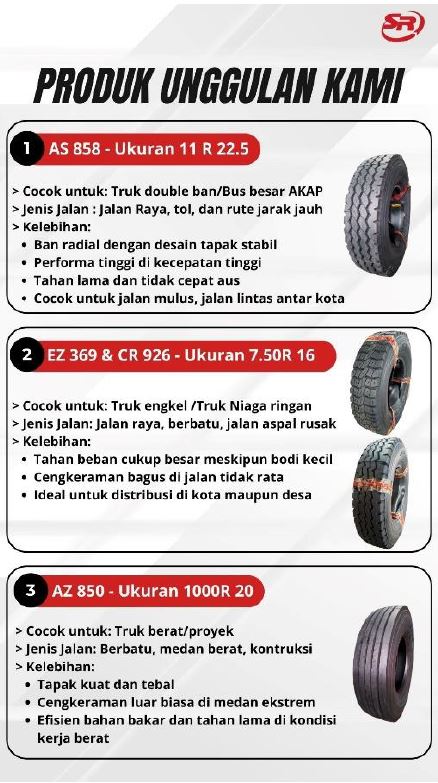 SR

PRODUK UNGGULAN KAMI

1 AS 858 - Ukuran 11 R 22.5

> Cocok untuk: Truk double ban/Bus besar AKAP
> Jenis Jalan : Jalan Raya, tol, dan rute jarak jauh
> Kelebihan:
• Ban radial dengan desain tapak stabil
• Performa tinggi di kecepatan tinggi
• Tahan lama dan tidak cepat aus
• Cocok untuk jalan mulus, jalan lintas antar kota

2 EZ 369 & CR 926 - Ukuran 7.50R 16

> Cocok untuk: Truk engkel /Truk Niaga ringan
> Jenis Jalan: Jalan raya, berbatu, jalan aspal rusak
> Kelebihan:
• Tahan beban cukup besar meskipun bodi kecil
• Cengkeraman bagus di jalan tidak rata
• Ideal untuk distribusi di kota maupun desa

3 AZ 850 - Ukuran 1000R 20

> Cocok untuk: Truk berat/proyek
> Jenis Jalan: Berbatu, medan berat, kontruksi
> Kelebihan:
• Tapak kuat dan tebal
• Cengkeraman luar biasa di medan ekstrem
• Efisien bahan bakar dan tahan lama di kondisi kerja berat